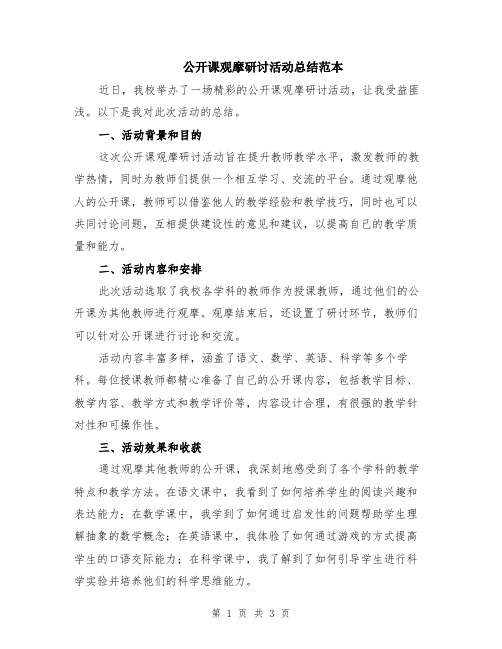 公开课观摩研讨活动总结范本

近日，我校举办了一场精彩的公开课观摩研讨活动，让我受益匪浅。以下是我对此次活动的总结。

一、活动背景和目的

这次公开课观摩研讨活动旨在提升教师教学水平，激发教师的教学热情，同时为教师们提供一个相互学习、交流的平台。通过观摩他人的公开课，教师可以借鉴他人的教学经验和教学技巧，同时也可以共同讨论问题，互相提供建设性的意见和建议，以提高自己的教学质量和能力。

二、活动内容和安排

此次活动选取了我校各学科的教师作为授课教师，通过他们的公开课为其他教师进行观摩。观摩结束后，还设置了研讨环节，教师们可以针对公开课进行讨论和交流。

活动内容丰富多样，涵盖了语文、数学、英语、科学等多个学科。每位授课教师都精心准备了自己的公开课内容，包括教学目标、教学内容、教学方式和教学评价等，内容设计合理，有很强的教学针对性和可操作性。

三、活动效果和收获

通过观摩其他教师的公开课，我深刻地感受到了各个学科的教学特点和教学方法。在语文课中，我看到了如何培养学生的阅读兴趣和表达能力；在数学课中，我学到了如何通过启发性的问题帮助学生理解抽象的数学概念；在英语课中，我体验了如何通过游戏的方式提高学生的口语交际能力；在科学课中，我了解到了如何引导学生进行科学实验并培养他们的科学思维能力。

第 1 页 共 3 页